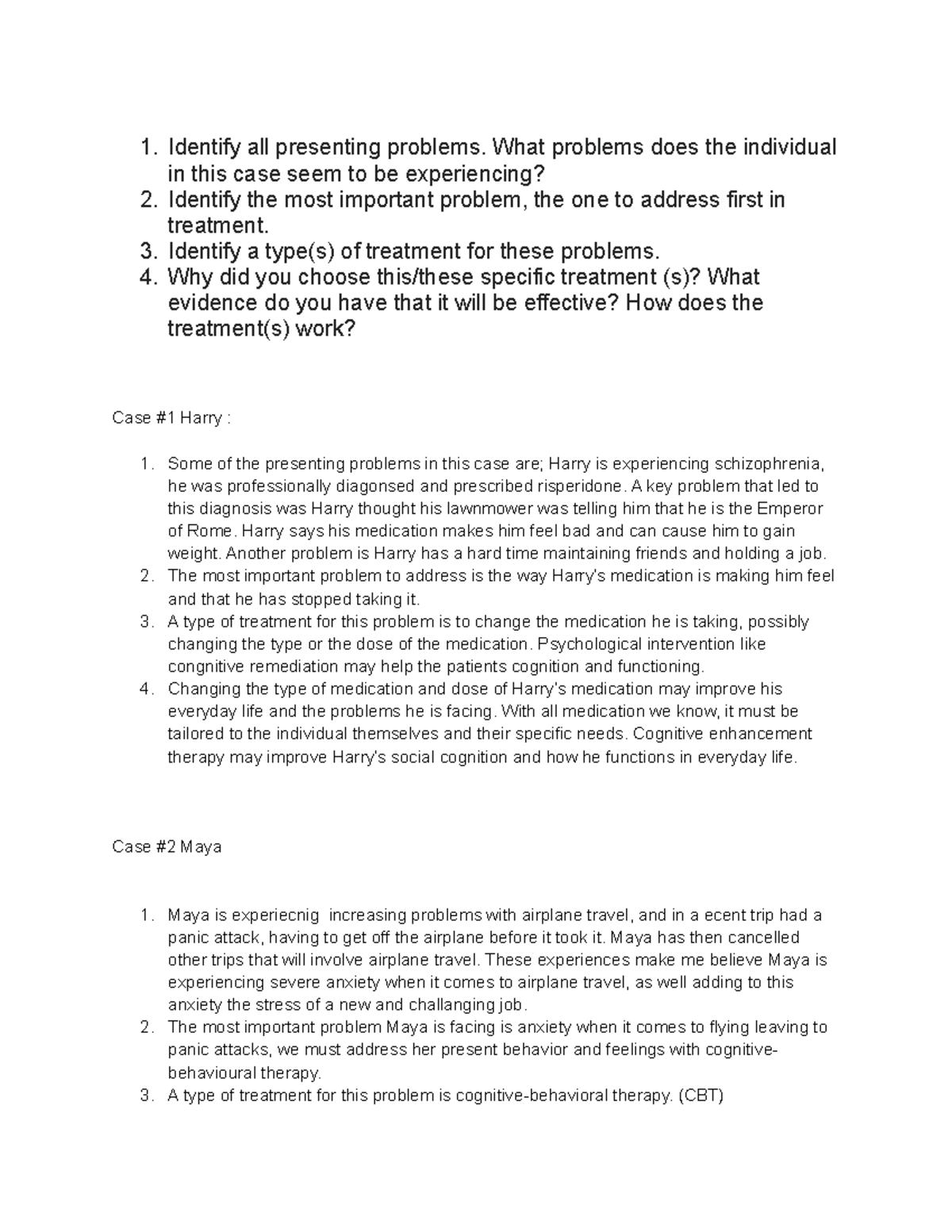 1. Identify all presenting problems. What problems does the individual in this case seem to be experiencing?
2. Identify the most important problem, the one to address first in treatment.
3. Identify a type(s) of treatment for these problems.
4. Why did you choose this/these specific treatment (s)? What evidence do you have that it will be effective? How does the treatment(s) work?

Case #1 Harry :

1. Some of the presenting problems in this case are; Harry is experiencing schizophrenia, he was professionally diagonsed and prescribed risperidone. A key problem that led to this diagnosis was Harry thought his lawnmower was telling him that he is the Emperor of Rome. Harry says his medication makes him feel bad and can cause him to gain weight. Another problem is Harry has a hard time maintaining friends and holding a job.
2. The most important problem to address is the way Harry's medication is making him feel and that he has stopped taking it.
3. A type of treatment for this problem is to change the medication he is taking, possibly changing the type or the dose of the medication. Psychological intervention like congnitive remediation may help the patients cognition and functioning.
4. Changing the type of medication and dose of Harry's medication may improve his everyday life and the problems he is facing. With all medication we know, it must be tailored to the individual themselves and their specific needs. Cognitive enhancement therapy may improve Harry's social cognition and how he functions in everyday life.

Case #2 Maya

1. Maya is experiecnig increasing problems with airplane travel, and in a ecent trip had a panic attack, having to get off the airplane before it took it. Maya has then cancelled other trips that will involve airplane travel. These experiences make me believe Maya is experiencing severe anxiety when it comes to airplane travel, as well adding to this anxiety the stress of a new and challanging job.
2. The most important problem Maya is facing is anxiety when it comes to flying leaving to panic attacks, we must address her present behavior and feelings with cognitive-behavioural therapy.
3. A type of treatment for this problem is cognitive-behavioral therapy. (CBT)